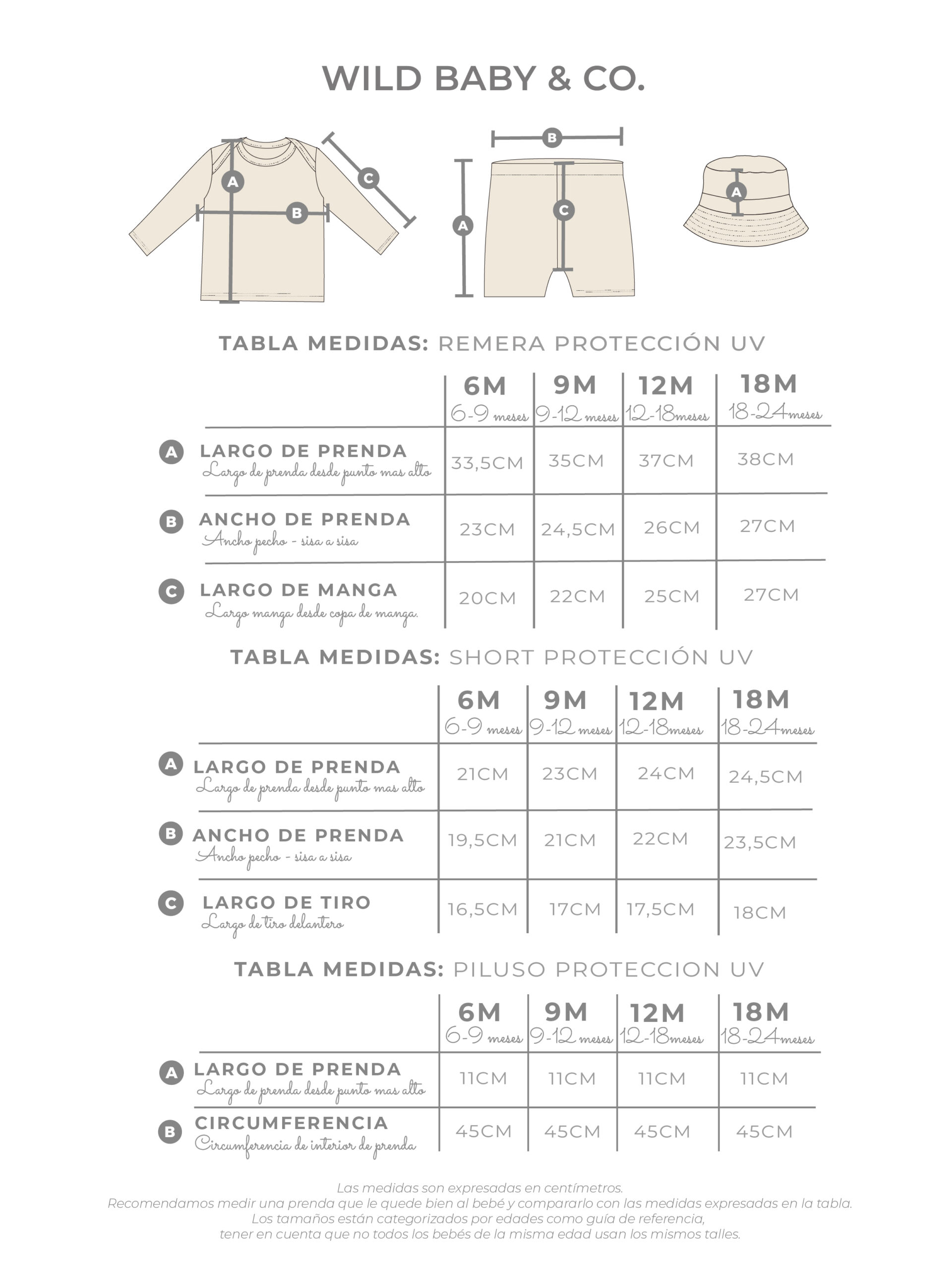 WILD BABY & CO.

A B C

B A C

A

TABLA MEDIDAS: REMERA PROTECCIÓN UV

| | 6M 6-9 meses | 9M 9-12 meses | 12M 12-18meses | 18M 18-24meses |
|---|---|---|---|---|
| A LARGO DE PRENDA Largo de prenda desde punto mas alto | 33,5CM | 35CM | 37CM | 38CM |
| B ANCHO DE PRENDA Ancho pecho - sisa a sisa | 23CM | 24,5CM | 26CM | 27CM |
| C LARGO DE MANGA Largo manga desde copa de manga. | 20CM | 22CM | 25CM | 27CM |

TABLA MEDIDAS: SHORT PROTECCIÓN UV

| | 6M 6-9 meses | 9M 9-12 meses | 12M 12-18meses | 18M 18-24meses |
|---|---|---|---|---|
| A LARGO DE PRENDA Largo de prenda desde punto mas alto | 21CM | 23CM | 24CM | 24,5CM |
| B ANCHO DE PRENDA Ancho pecho - sisa a sisa | 19,5CM | 21CM | 22CM | 23,5CM |
| C LARGO DE TIRO Largo de tiro delantero | 16,5CM | 17CM | 17,5CM | 18CM |

TABLA MEDIDAS: PILUSO PROTECCION UV

| | 6M 6-9 meses | 9M 9-12 meses | 12M 12-18meses | 18M 18-24meses |
|---|---|---|---|---|
| A LARGO DE PRENDA Largo de prenda desde punto mas alto | 11CM | 11CM | 11CM | 11CM |
| B CIRCUMFERENCIA Circumferencia de interior de prenda | 45CM | 45CM | 45CM | 45CM |

Las medidas son expresadas en centímetros.
Recomendamos medir una prenda que le quede bien al bebé y compararlo con las medidas expresadas en la tabla.
Los tamaños están categorizados por edades como guía de referencia,
tener en cuenta que no todos los bebés de la misma edad usan los mismos talles.